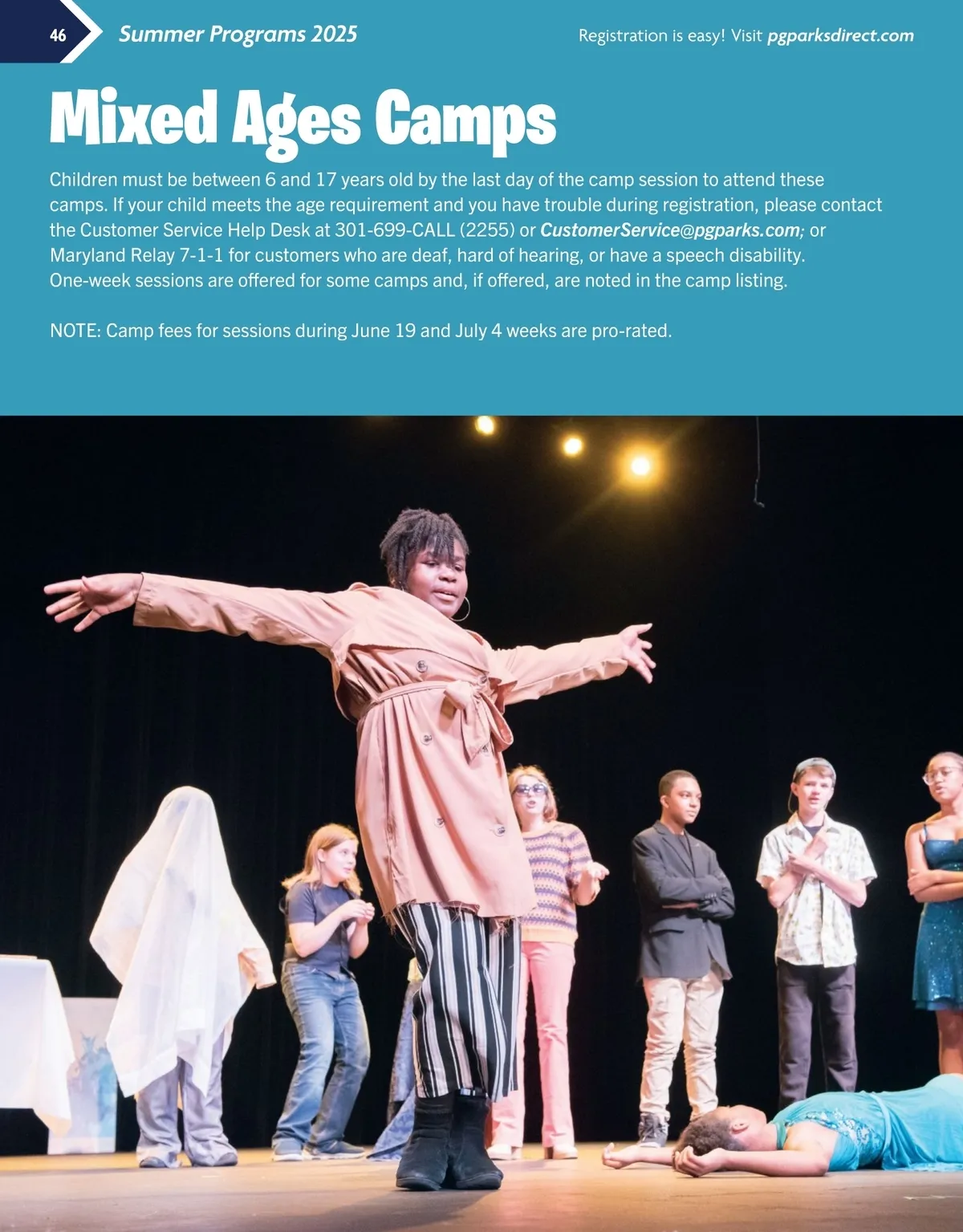 46 Summer Programs 2025

Registration is easy! Visit pgparksdirect.com

Mixed Ages Camps

Children must be between 6 and 17 years old by the last day of the camp session to attend these camps. If your child meets the age requirement and you have trouble during registration, please contact the Customer Service Help Desk at 301-699-CALL (2255) or CustomerService@pgparks.com; or Maryland Relay 7-1-1 for customers who are deaf, hard of hearing, or have a speech disability. One-week sessions are offered for some camps and, if offered, are noted in the camp listing.

NOTE: Camp fees for sessions during June 19 and July 4 weeks are pro-rated.